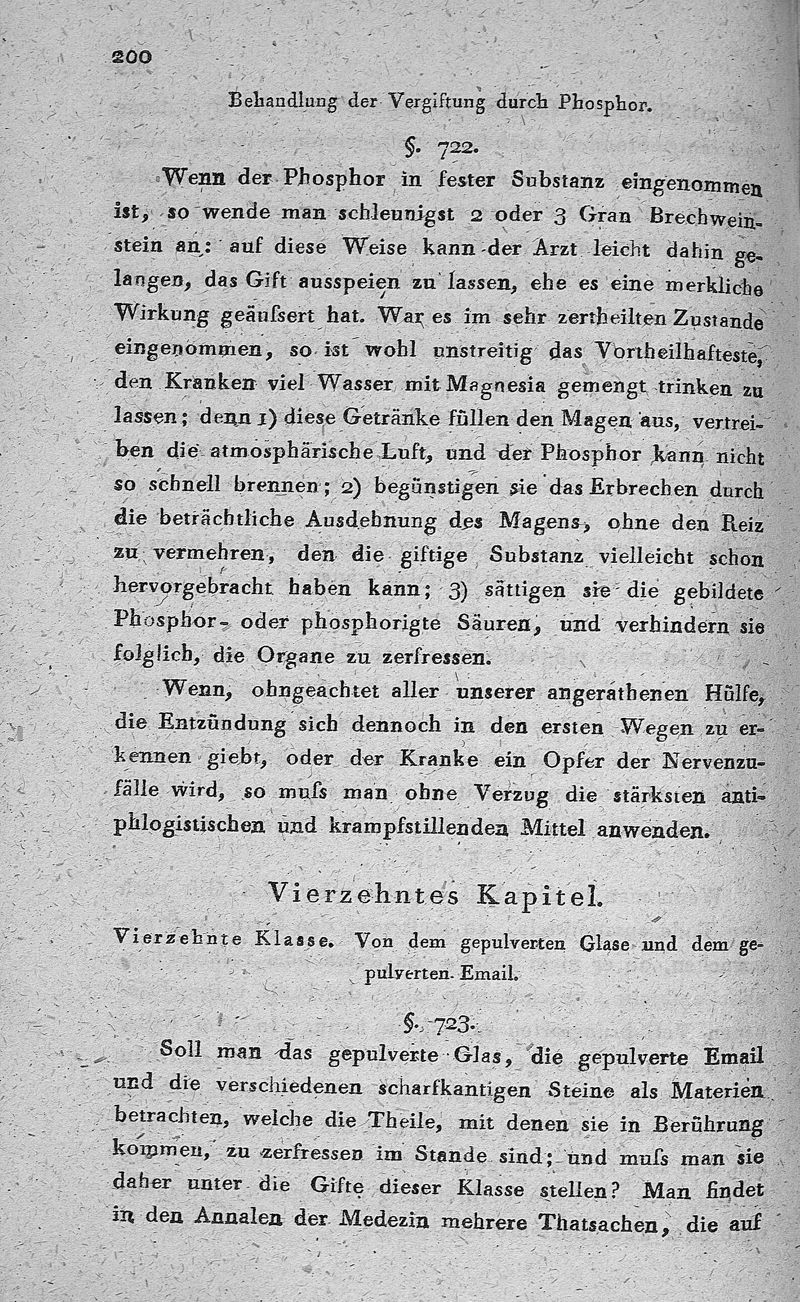 200

Behandlung der Vergiftung durch Phosphor.

§. 722.

Wenn der Phosphor in fester Substanz eingenommen ist, so wende man schleunigst 2 oder 3 Gran Brechweinstein an: auf diese Weise kann der Arzt leicht dahin gelangen, das Gift ausspeien zu lassen, ehe es eine merkliche Wirkung geäuſsert hat. War es im sehr zertheilten Zustande eingenommen, so ist wohl unstreitig das Vortheilhafteste, den Kranken viel Wasser mit Magnesia gemengt trinken zu lassen; denn 1) diese Getränke füllen den Magen aus, vertreiben die atmosphärische Luft, und der Phosphor kann nicht so schnell brennen; 2) begünstigen sie das Erbrechen durch die beträchtliche Ausdehnung des Magens, ohne den Reiz zu vermehren, den die giftige Substanz vielleicht schon hervorgebracht haben kann; 3) sättigen sie die gebildete Phosphor- oder phosphorigte Säuren, und verhindern sie folglich, die Organe zu zerfressen.

Wenn, ohngeachtet aller unserer angerathenen Hülfe, die Entzündung sich dennoch in den ersten Wegen zu erkennen giebt, oder der Kranke ein Opfer der Nervenzufälle wird, so muſs man ohne Verzug die stärksten antiphlogistischen und krampfstillenden Mittel anwenden.

Vierzehntes Kapitel.

Vierzehnte Klasse. Von dem gepulverten Glase und dem gepulverten Email.

§. 723.

Soll man das gepulverte Glas, die gepulverte Email und die verschiedenen scharfkantigen Steine als Materien betrachten, welche die Theile, mit denen sie in Berührung kommen, zu zerfressen im Stande sind; und muſs man sie daher unter die Gifte dieser Klasse stellen? Man findet in den Annalen der Medezin mehrere Thatsachen, die auf